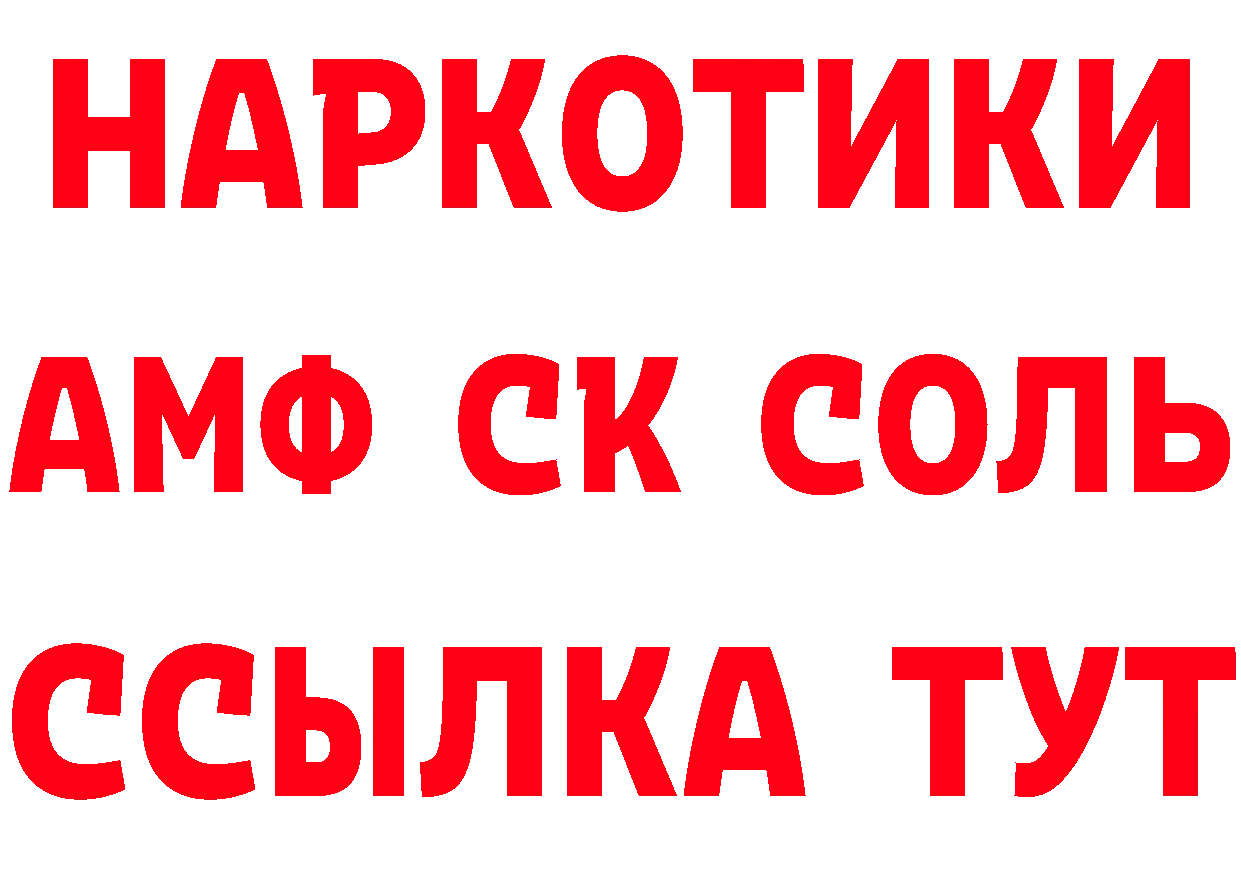 НАРКОТИКИ

АМФ СК СОЛЬ

ССЫЛКА ТУТ